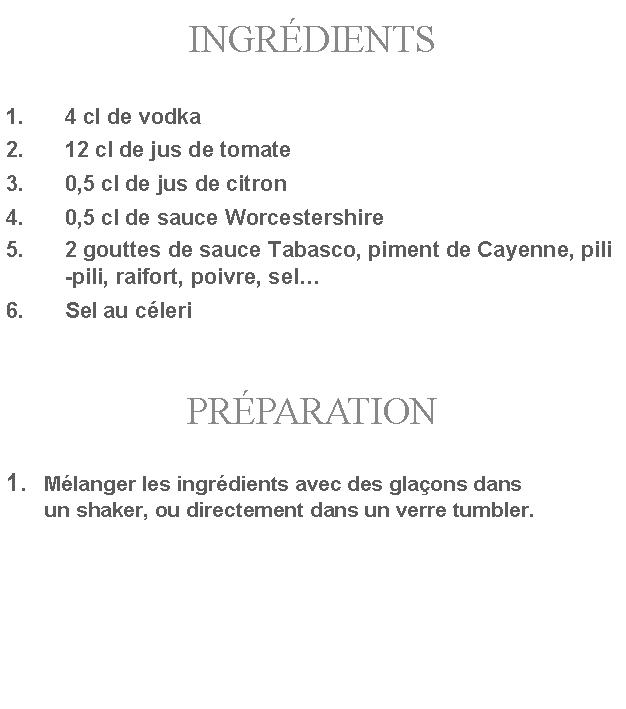 INGRÉDIENTS

1. 4 cl de vodka
2. 12 cl de jus de tomate
3. 0,5 cl de jus de citron
4. 0,5 cl de sauce Worcestershire
5. 2 gouttes de sauce Tabasco, piment de Cayenne, pili -pili, raifort, poivre, sel…
6. Sel au céleri

PRÉPARATION

1. Mélanger les ingrédients avec des glaçons dans un shaker, ou directement dans un verre tumbler.